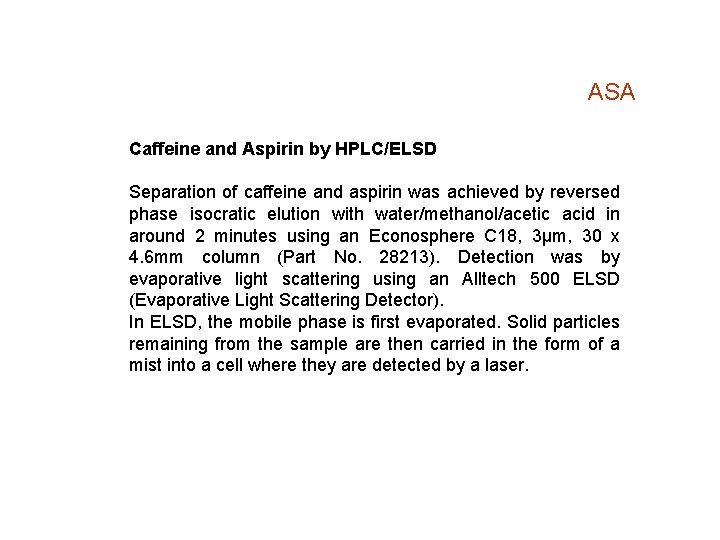 ASA

Caffeine and Aspirin by HPLC/ELSD

Separation of caffeine and aspirin was achieved by reversed phase isocratic elution with water/methanol/acetic acid in around 2 minutes using an Econosphere C18, 3µm, 30 x 4.6mm column (Part No. 28213). Detection was by evaporative light scattering using an Alltech 500 ELSD (Evaporative Light Scattering Detector).
In ELSD, the mobile phase is first evaporated. Solid particles remaining from the sample are then carried in the form of a mist into a cell where they are detected by a laser.